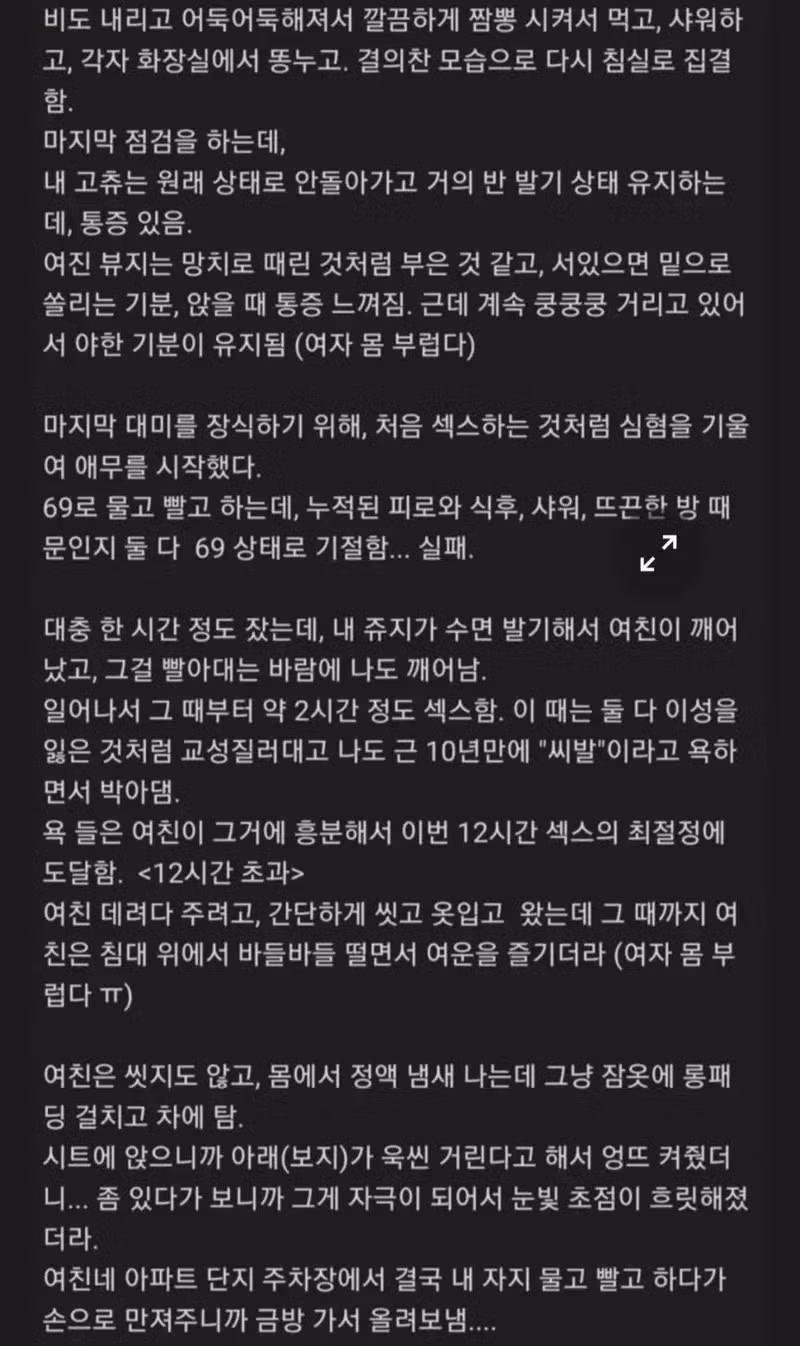 비도 내리고 어둑어둑해져서 깔끔하게 짬뽕 시켜서 먹고, 샤워하고, 각자 화장실에서 똥누고. 결의찬 모습으로 다시 침실로 집결함.
마지막 점검을 하는데,
내 고츄는 원래 상태로 안돌아가고 거의 반 발기 상태 유지하는데, 통증 있음.
여진 뷰지는 망치로 때린 것처럼 부은 것 같고, 서있으면 밑으로 쏠리는 기분, 앉을 때 통증 느껴짐. 근데 계속 쿵쿵쿵 거리고 있어서 야한 기분이 유지됨 (여자 몸 부럽다)

마지막 대미를 장식하기 위해, 처음 섹스하는 것처럼 심혐을 기울여 애무를 시작했다.
69로 물고 빨고 하는데, 누적된 피로와 식후, 샤워, 뜨끈한 방 때문인지 둘 다 69 상태로 기절함... 실패.

대충 한 시간 정도 잤는데, 내 쥬지가 수면 발기해서 여친이 깨어났고, 그걸 빨아대는 바람에 나도 깨어남.
일어나서 그 때부터 약 2시간 정도 섹스함. 이 때는 둘 다 이성을 잃은 것처럼 교성질러대고 나도 근 10년만에 "씨발"이라고 욕하면서 박아댐.
욕 들은 여친이 그거에 흥분해서 이번 12시간 섹스의 최절정에 도달함. <12시간 초과>
여친 데려다 주려고, 간단하게 씻고 옷입고 왔는데 그 때까지 여친은 침대 위에서 바들바들 떨면서 여운을 즐기더라 (여자 몸 부럽다 ㅠ)

여친은 씻지도 않고, 몸에서 정액 냄새 나는데 그냥 잠옷에 롱패딩 걸치고 차에 탐.
시트에 앉으니까 아래(보지)가 욱씬 거린다고 해서 엉뜨 켜줬더니... 좀 있다가 보니까 그게 자극이 되어서 눈빛 초점이 흐릿해졌더라.
여친네 아파트 단지 주차장에서 결국 내 자지 물고 빨고 하다가 손으로 만져주니까 금방 가서 올려보냄....